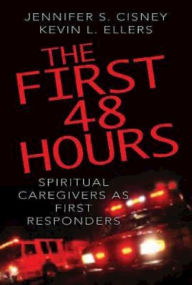 JENNIFER S. CISNEY
KEVIN L. ELLERS

THE FIRST 48 HOURS

SPIRITUAL CAREGIVERS AS FIRST RESPONDERS